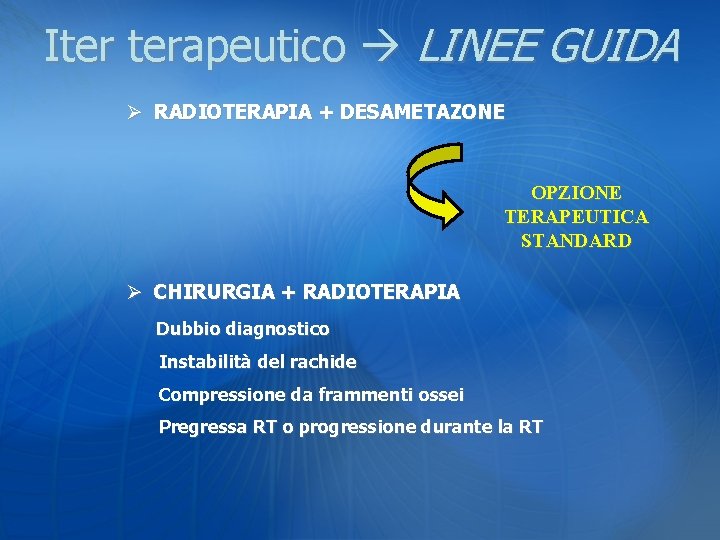 Iter terapeutico → LINEE GUIDA

➢ RADIOTERAPIA + DESAMETAZONE

OPZIONE TERAPEUTICA STANDARD

➢ CHIRURGIA + RADIOTERAPIA

Dubbio diagnostico

Instabilità del rachide

Compressione da frammenti ossei

Pregressa RT o progressione durante la RT